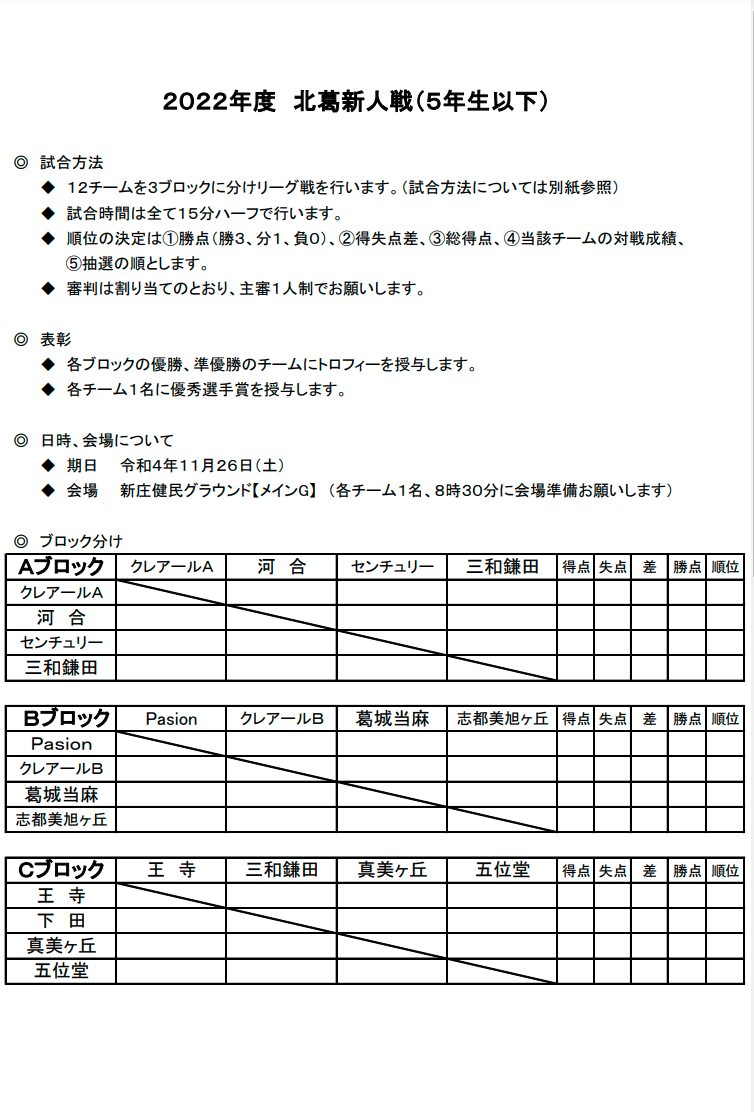 2022年度 北葛新人戦（5年生以下）

◎ 試合方法
◆ 12チームを3ブロックに分けリーグ戦を行います。（試合方法については別紙参照）
◆ 試合時間は全て15分ハーフで行います。
◆ 順位の決定は①勝点（勝3、分1、負0）、②得失点差、③総得点、④当該チームの対戦成績、⑤抽選の順とします。
◆ 審判は割り当てのとおり、主審1人制でお願いします。

◎ 表彰
◆ 各ブロックの優勝、準優勝のチームにトロフィーを授与します。
◆ 各チーム1名に優秀選手賞を授与します。

◎ 日時、会場について
◆ 期日 令和4年11月26日（土）
◆ 会場 新庄健民グラウンド【メインG】（各チーム1名、8時30分に会場準備お願いします）

◎ ブロック分け

| Aブロック | クレアールA | 河 合 | センチュリー | 三和鎌田 | 得点 | 失点 | 差 | 勝点 | 順位 |
|---|---|---|---|---|---|---|---|---|---|
| クレアールA | | | | | | | | | |
| 河 合 | | | | | | | | | |
| センチュリー | | | | | | | | | |
| 三和鎌田 | | | | | | | | | |

| Bブロック | Pasion | クレアールB | 葛城当麻 | 志都美旭ヶ丘 | 得点 | 失点 | 差 | 勝点 | 順位 |
|---|---|---|---|---|---|---|---|---|---|
| Pasion | | | | | | | | | |
| クレアールB | | | | | | | | | |
| 葛城当麻 | | | | | | | | | |
| 志都美旭ヶ丘 | | | | | | | | | |

| Cブロック | 王 寺 | 三和鎌田 | 真美ヶ丘 | 五位堂 | 得点 | 失点 | 差 | 勝点 | 順位 |
|---|---|---|---|---|---|---|---|---|---|
| 王 寺 | | | | | | | | | |
| 下 田 | | | | | | | | | |
| 真美ヶ丘 | | | | | | | | | |
| 五位堂 | | | | | | | | | |